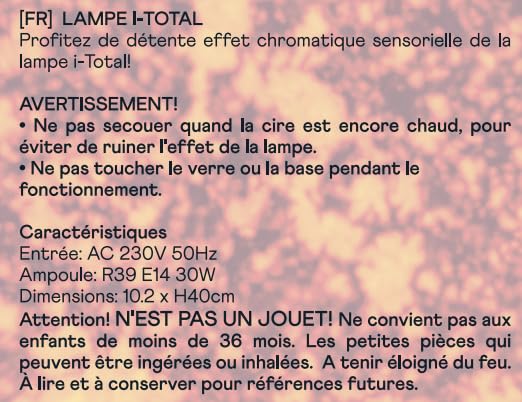 [FR] LAMPE I-TOTAL
Profitez de détente effet chromatique sensorielle de la lampe i-Total!

AVERTISSEMENT!
• Ne pas secouer quand la cire est encore chaud, pour éviter de ruiner l'effet de la lampe.
• Ne pas toucher le verre ou la base pendant le fonctionnement.

Caractéristiques
Entrée: AC 230V 50Hz
Ampoule: R39 E14 30W
Dimensions: 10.2 x H40cm
Attention! N'EST PAS UN JOUET! Ne convient pas aux enfants de moins de 36 mois. Les petites pièces qui peuvent être ingérées ou inhalées. A tenir éloigné du feu. À lire et à conserver pour références futures.